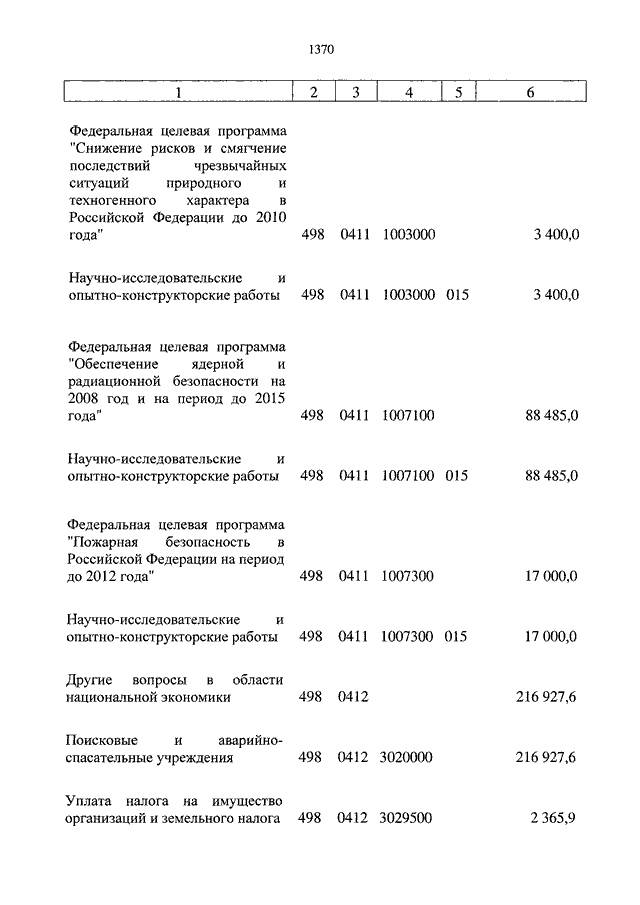 1370

| 1 | 2 | 3 | 4 | 5 | 6 |
|---|---|---|---|---|---|
| Федеральная целевая программа "Снижение рисков и смягчение последствий чрезвычайных ситуаций природного и техногенного характера в Российской Федерации до 2010 года" | 498 | 0411 | 1003000 | | 3 400,0 |
| Научно-исследовательские и опытно-конструкторские работы | 498 | 0411 | 1003000 | 015 | 3 400,0 |
| Федеральная целевая программа "Обеспечение ядерной и радиационной безопасности на 2008 год и на период до 2015 года" | 498 | 0411 | 1007100 | | 88 485,0 |
| Научно-исследовательские и опытно-конструкторские работы | 498 | 0411 | 1007100 | 015 | 88 485,0 |
| Федеральная целевая программа "Пожарная безопасность в Российской Федерации на период до 2012 года" | 498 | 0411 | 1007300 | | 17 000,0 |
| Научно-исследовательские и опытно-конструкторские работы | 498 | 0411 | 1007300 | 015 | 17 000,0 |
| Другие вопросы в области национальной экономики | 498 | 0412 | | | 216 927,6 |
| Поисковые и аварийно-спасательные учреждения | 498 | 0412 | 3020000 | | 216 927,6 |
| Уплата налога на имущество организаций и земельного налога | 498 | 0412 | 3029500 | | 2 365,9 |